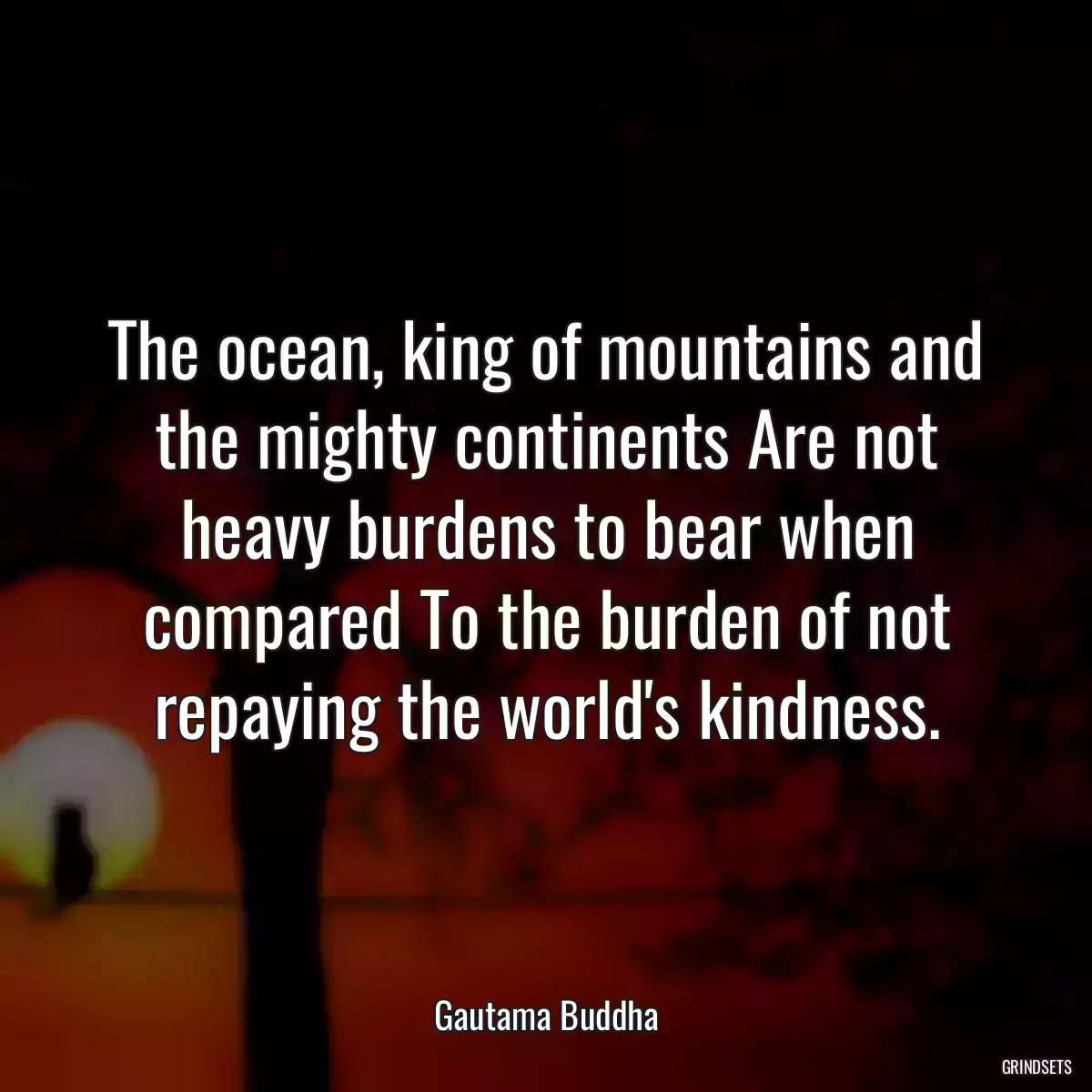 The ocean, king of mountains and the mighty continents Are not heavy burdens to bear when compared To the burden of not repaying the world's kindness.

Gautama Buddha

GRINDSETS